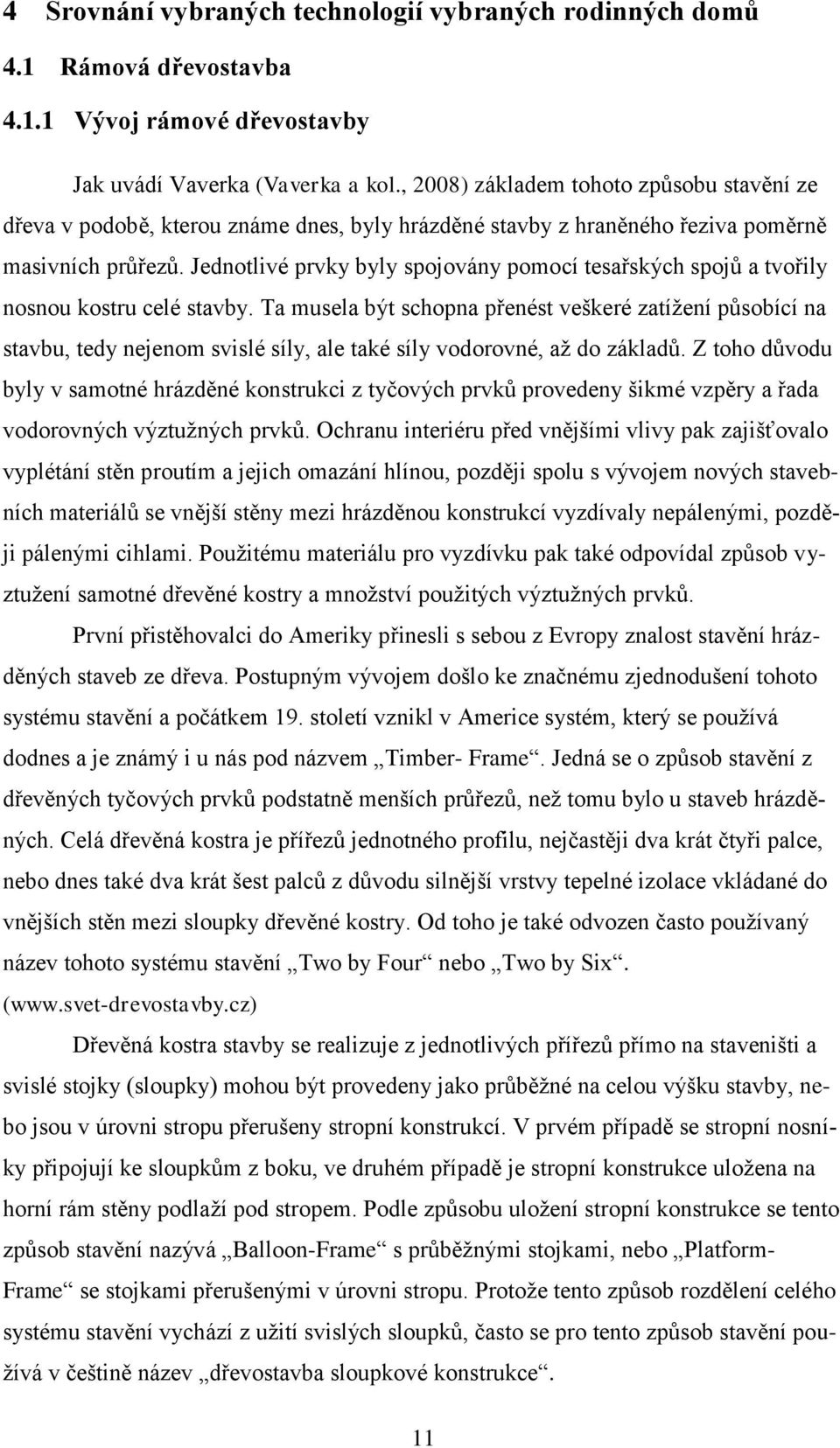 4 Srovnání vybraných technologií vybraných rodinných domů

4.1 Rámová dřevostavba

4.1.1 Vývoj rámové dřevostavby

Jak uvádí Vaverka (Vaverka a kol., 2008) základem tohoto způsobu stavění ze dřeva v podobě, kterou známe dnes, byly hrázděné stavby z hraněného řeziva poměrně masivních průřezů. Jednotlivé prvky byly spojovány pomocí tesařských spojů a tvořily nosnou kostru celé stavby. Ta musela být schopna přenést veškeré zatížení působící na stavbu, tedy nejenom svislé síly, ale také síly vodorovné, až do základů. Z toho důvodu byly v samotné hrázděné konstrukci z tyčových prvků provedeny šikmé vzpěry a řada vodorovných výztužných prvků. Ochranu interiéru před vnějšími vlivy pak zajišťovalo vyplétání stěn proutím a jejich omazání hlínou, později spolu s vývojem nových stavebních materiálů se vnější stěny mezi hrázděnou konstrukcí vyzdívaly nepálenými, později pálenými cihlami. Použitému materiálu pro vyzdívku pak také odpovídal způsob vyztužení samotné dřevěné kostry a množství použitých výztužných prvků.

První přistěhovalci do Ameriky přinesli s sebou z Evropy znalost stavění hrázděných staveb ze dřeva. Postupným vývojem došlo ke značnému zjednodušení tohoto systému stavění a počátkem 19. století vznikl v Americe systém, který se používá dodnes a je známý i u nás pod názvem „Timber- Frame“. Jedná se o způsob stavění z dřevěných tyčových prvků podstatně menších průřezů, než tomu bylo u staveb hrázděných. Celá dřevěná kostra je přířezů jednotného profilu, nejčastěji dva krát čtyři palce, nebo dnes také dva krát šest palců z důvodu silnější vrstvy tepelné izolace vkládané do vnějších stěn mezi sloupky dřevěné kostry. Od toho je také odvozen často používaný název tohoto systému stavění „Two by Four“ nebo „Two by Six“. (www.svet-drevostavby.cz)

Dřevěná kostra stavby se realizuje z jednotlivých přířezů přímo na staveništi a svislé stojky (sloupky) mohou být provedeny jako průběžné na celou výšku stavby, nebo jsou v úrovni stropu přerušeny stropní konstrukcí. V prvém případě se stropní nosníky připojují ke sloupkům z boku, ve druhém případě je stropní konstrukce uložena na horní rám stěny podlaží pod stropem. Podle způsobu uložení stropní konstrukce se tento způsob stavění nazývá „Balloon-Frame“ s průběžnými stojkami, nebo „Platform-Frame“ se stojkami přerušenými v úrovni stropu. Protože tento způsob rozdělení celého systému stavění vychází z užití svislých sloupků, často se pro tento způsob stavění používá v češtině název „dřevostavba sloupkové konstrukce“.

11